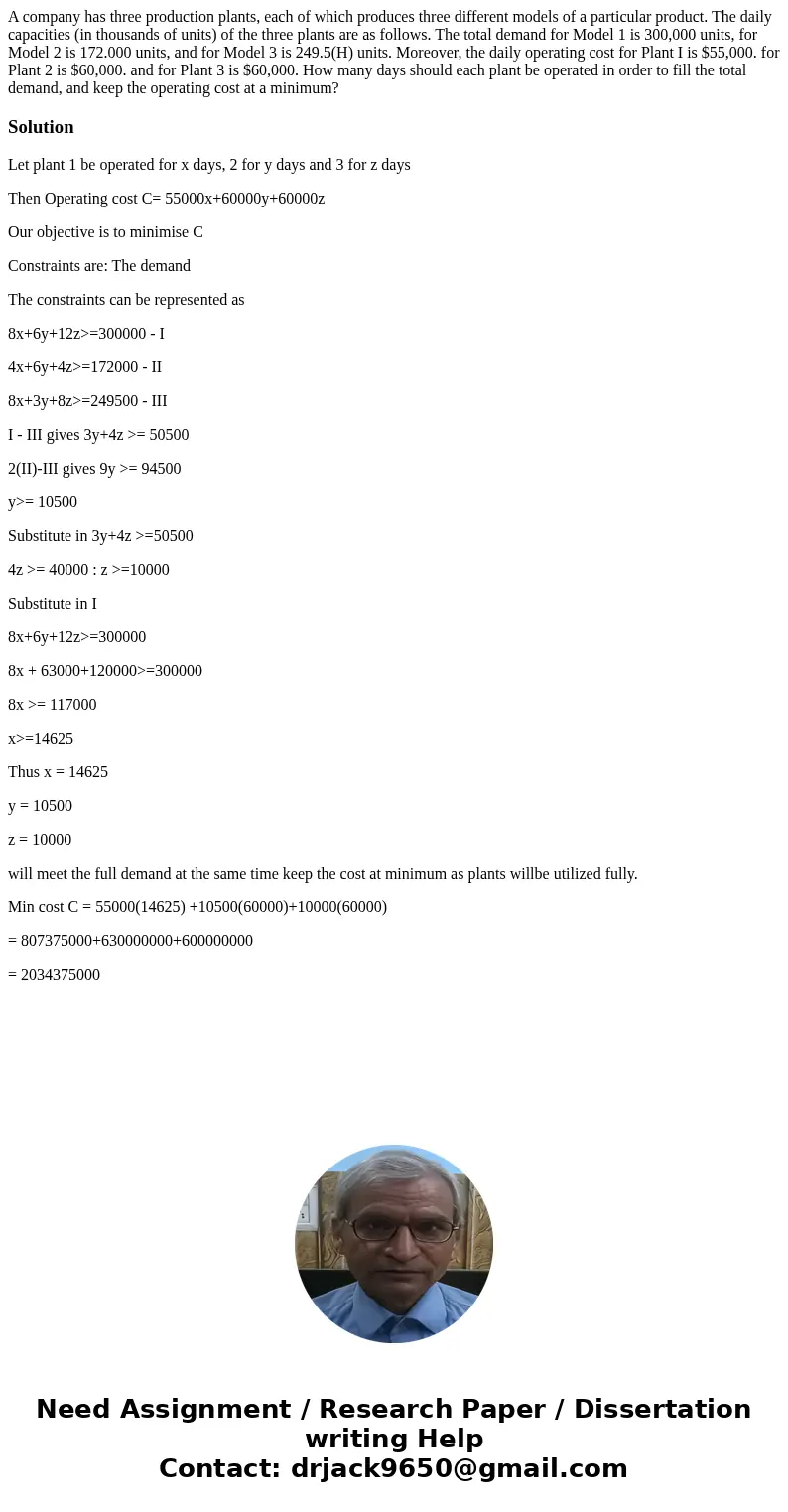 A company has three production plants, each of which produces three different models of a particular product. The daily capacities (in thousands of units) of the three plants are as follows. The total demand for Model 1 is 300,000 units, for Model 2 is 172.000 units, and for Model 3 is 249.5(H) units. Moreover, the daily operating cost for Plant I is $55,000. for Plant 2 is $60,000. and for Plant 3 is $60,000. How many days should each plant be operated in order to fill the total demand, and keep the operating cost at a minimum?

Solution

Let plant 1 be operated for x days, 2 for y days and 3 for z days

Then Operating cost C= 55000x+60000y+60000z

Our objective is to minimise C

Constraints are: The demand

The constraints can be represented as

8x+6y+12z>=300000 - I

4x+6y+4z>=172000 - II

8x+3y+8z>=249500 - III

I - III gives 3y+4z >= 50500

2(II)-III gives 9y >= 94500

y>= 10500

Substitute in 3y+4z >=50500

4z >= 40000 : z >=10000

Substitute in I

8x+6y+12z>=300000

8x + 63000+120000>=300000

8x >= 117000

x>=14625

Thus x = 14625

y = 10500

z = 10000

will meet the full demand at the same time keep the cost at minimum as plants willbe utilized fully.

Min cost C = 55000(14625) +10500(60000)+10000(60000)

= 807375000+630000000+600000000

= 2034375000

Need Assignment / Research Paper / Dissertation writing Help
Contact: drjack9650@gmail.com